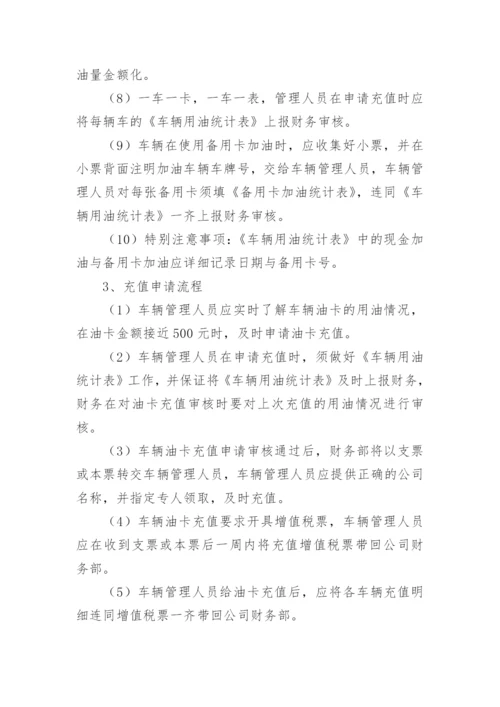 油量金额化。

（8）一车一卡，一车一表，管理人员在申请充值时应将每辆车的《车辆用油统计表》上报财务审核。

（9）车辆在使用备用卡加油时，应收集好小票，并在小票背面注明加油车辆车牌号，交给车辆管理人员，车辆管理人员对每张备用卡须填《备用卡加油统计表》，连同《车辆用油统计表》一齐上报财务审核。

（10）特别注意事项：《车辆用油统计表》中的现金加油与备用卡加油应详细记录日期与备用卡号。

3、充值申请流程

（1）车辆管理人员应实时了解车辆油卡的用油情况，在油卡金额接近500元时，及时申请油卡充值。

（2）车辆管理人员在申请充值时，须做好《车辆用油统计表》工作，并保证将《车辆用油统计表》及时上报财务，财务在对油卡充值审核时要对上次充值的用油情况进行审核。

（3）车辆油卡充值申请审核通过后，财务部将以支票或本票转交车辆管理人员，车辆管理人员应提供正确的公司名称，并指定专人领取，及时充值。

（4）车辆油卡充值要求开具增值税票，车辆管理人员应在收到支票或本票后一周内将充值增值税票带回公司财务部。

（5）车辆管理人员给油卡充值后，应将各车辆充值明细连同增值税票一齐带回公司财务部。